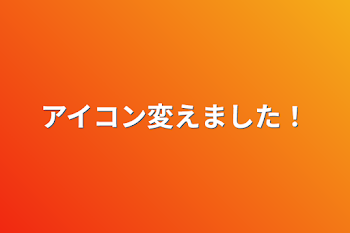 アイコン変えました！